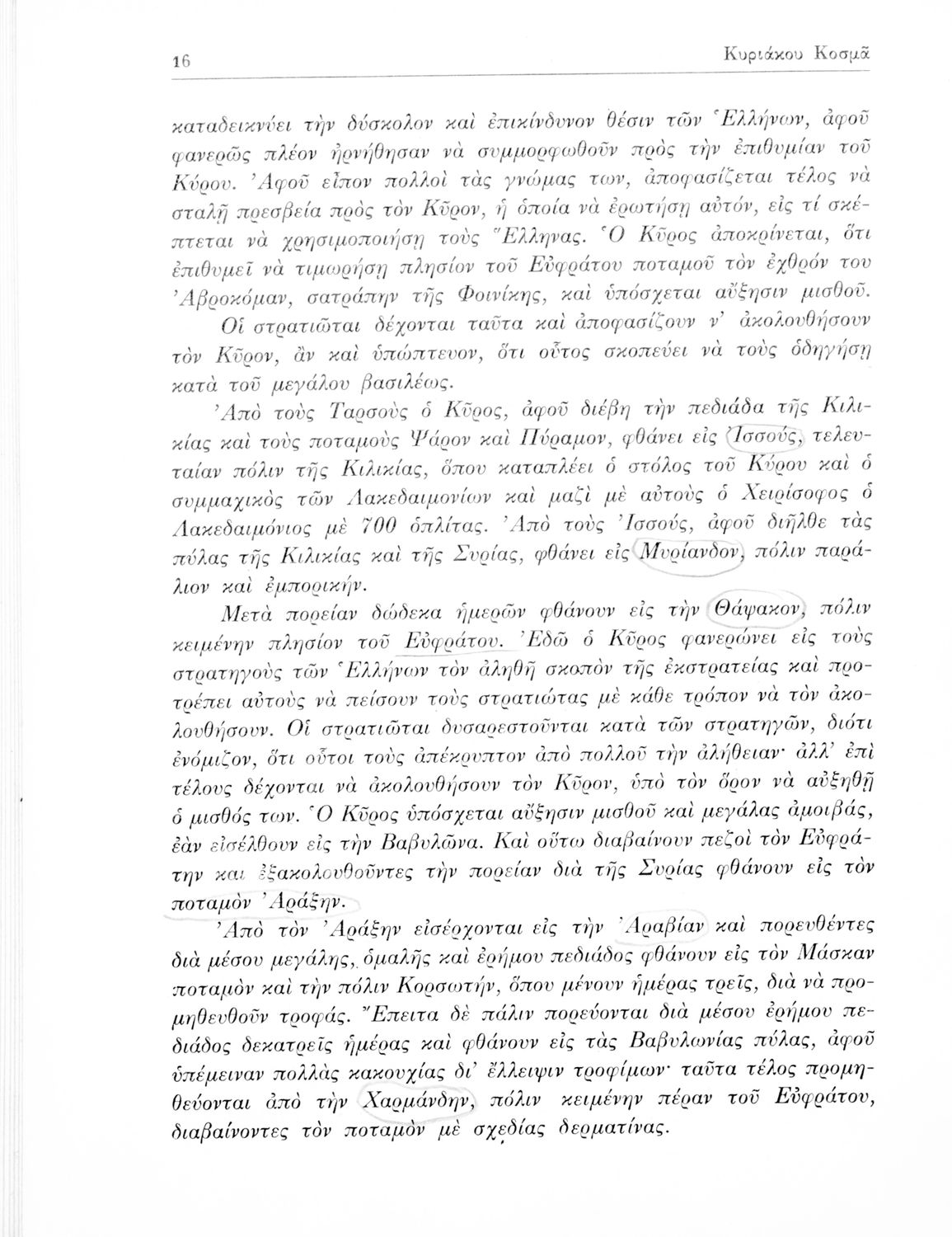 16 Κυριάκου Κοσμᾶ

καταδεικνύει τὴν δύσκολον καὶ ἐπικίνδυνον θέσιν τῶν Ἑλλήνων, ἀφοῦ φανερῶς πλέον ἠρνήθησαν νὰ συμμορφωθοῦν πρὸς τὴν ἐπιθυμίαν τοῦ Κύρου. Ἀφοῦ εἶπον πολλοὶ τὰς γνώμας των, ἀποφασίζεται τέλος νὰ σταλῇ πρεσβεία πρὸς τὸν Κῦρον, ἡ ὁποία νὰ ἐρωτήσῃ αὐτόν, εἰς τί σκέπτεται νὰ χρησιμοποιήσῃ τοὺς Ἕλληνας. Ὁ Κῦρος ἀποκρίνεται, ὅτι ἐπιθυμεῖ νὰ τιμωρήσῃ πλησίον τοῦ Εὐφράτου ποταμοῦ τὸν ἐχθρόν του Ἀβροκόμαν, σατράπην τῆς Φοινίκης, καὶ ὑπόσχεται αὔξησιν μισθοῦ. Οἱ στρατιῶται δέχονται ταῦτα καὶ ἀποφασίζουν ν' ἀκολουθήσουν τὸν Κῦρον, ἂν καὶ ὑπώπτευον, ὅτι οὗτος σκοπεύει νὰ τοὺς ὁδηγήσῃ κατὰ τοῦ μεγάλου βασιλέως.

Ἀπὸ τοὺς Ταρσοὺς ὁ Κῦρος, ἀφοῦ διέβη τὴν πεδιάδα τῆς Κιλικίας καὶ τοὺς ποταμοὺς Ψάρον καὶ Πύραμον, φθάνει εἰς Ἰσσούς, τελευταίαν πόλιν τῆς Κιλικίας, ὅπου καταπλέει ὁ στόλος τοῦ Κύρου καὶ ὁ συμμαχικὸς τῶν Λακεδαιμονίων καὶ μαζὶ μὲ αὐτοὺς ὁ Χειρίσοφος ὁ Λακεδαιμόνιος μὲ 700 ὁπλίτας. Ἀπὸ τοὺς Ἰσσούς, ἀφοῦ διῆλθε τὰς πύλας τῆς Κιλικίας καὶ τῆς Συρίας, φθάνει εἰς Μυρίανδον, πόλιν παράλιον καὶ ἐμπορικήν.

Μετὰ πορείαν δώδεκα ἡμερῶν φθάνουν εἰς τὴν Θάψακον, πόλιν κειμένην πλησίον τοῦ Εὐφράτου. Ἐδῶ ὁ Κῦρος φανερώνει εἰς τοὺς στρατηγοὺς τῶν Ἑλλήνων τὸν ἀληθῆ σκοπὸν τῆς ἐκστρατείας καὶ προτρέπει αὐτοὺς νὰ πείσουν τοὺς στρατιώτας μὲ κάθε τρόπον νὰ τὸν ἀκολουθήσουν. Οἱ στρατιῶται δυσαρεστοῦνται κατὰ τῶν στρατηγῶν, διότι ἐνόμιζον, ὅτι οὗτοι τοὺς ἀπέκρυπτον ἀπὸ πολλοῦ τὴν ἀλήθειαν· ἀλλ' ἐπὶ τέλους δέχονται νὰ ἀκολουθήσουν τὸν Κῦρον, ὑπὸ τὸν ὅρον νὰ αὐξηθῇ ὁ μισθός των. Ὁ Κῦρος ὑπόσχεται αὔξησιν μισθοῦ καὶ μεγάλας ἀμοιβάς, ἐὰν εἰσέλθουν εἰς τὴν Βαβυλῶνα. Καὶ οὕτω διαβαίνουν πεζοὶ τὸν Εὐφράτην καὶ ἐξακολουθοῦντες τὴν πορείαν διὰ τῆς Συρίας φθάνουν εἰς τὸν ποταμὸν Ἀράξην.

Ἀπὸ τὸν Ἀράξην εἰσέρχονται εἰς τὴν Ἀραβίαν καὶ πορευθέντες διὰ μέσου μεγάλης, ὁμαλῆς καὶ ἐρήμου πεδιάδος φθάνουν εἰς τὸν Μάσκαν ποταμὸν καὶ τὴν πόλιν Κορσωτήν, ὅπου μένουν ἡμέρας τρεῖς, διὰ νὰ προμηθευθοῦν τροφάς. Ἔπειτα δὲ πάλιν πορεύονται διὰ μέσου ἐρήμου πεδιάδος δεκατρεῖς ἡμέρας καὶ φθάνουν εἰς τὰς Βαβυλωνίας πύλας, ἀφοῦ ὑπέμειναν πολλὰς κακουχίας δι' ἔλλειψιν τροφίμων· ταῦτα τέλος προμηθεύονται ἀπὸ τὴν Χαρμάνδην, πόλιν κειμένην πέραν τοῦ Εὐφράτου, διαβαίνοντες τὸν ποταμὸν μὲ σχεδίας δερματίνας.